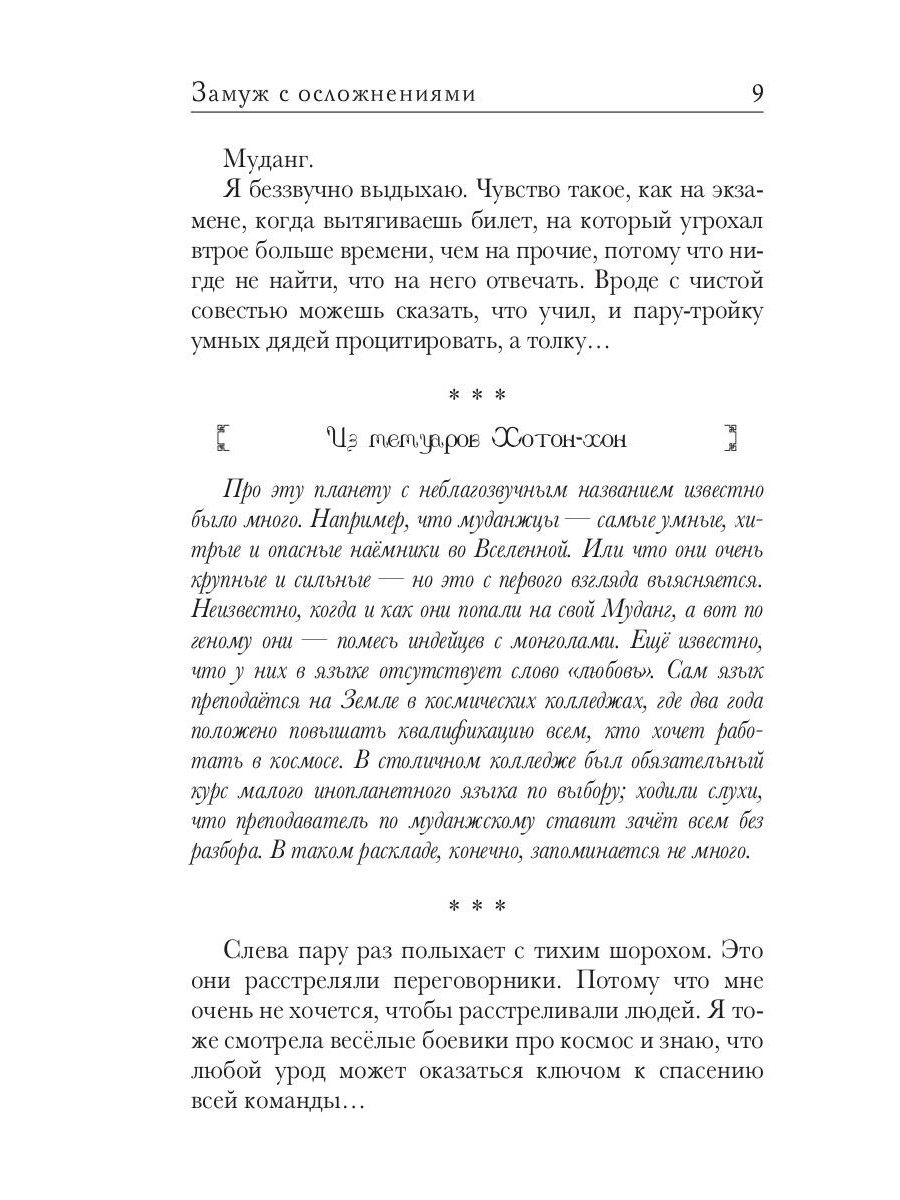 Замуж с осложнениями 9

Муданг.

Я беззвучно выдыхаю. Чувство такое, как на экзамене, когда вытягиваешь билет, на который угрохал втрое больше времени, чем на прочие, потому что нигде не найти, что на него отвечать. Вроде с чистой совестью можешь сказать, что учил, и пару-тройку умных дядей процитировать, а толку…

* * *

Из мемуаров Хотон-хон

Про эту планету с неблагозвучным названием известно было много. Например, что муданжцы — самые умные, хитрые и опасные наёмники во Вселенной. Или что они очень крупные и сильные — но это с первого взгляда выясняется. Неизвестно, когда и как они попали на свой Муданг, а вот по геному они — помесь индейцев с монголами. Ещё известно, что у них в языке отсутствует слово «любовь». Сам язык преподаётся на Земле в космических колледжах, где два года положено повышать квалификацию всем, кто хочет работать в космосе. В столичном колледже был обязательный курс малого инопланетного языка по выбору; ходили слухи, что преподаватель по муданжскому ставит зачёт всем без разбора. В таком раскладе, конечно, запоминается не много.

* * *

Слева пару раз полыхает с тихим шорохом. Это они расстреляли переговорники. Потому что мне очень не хочется, чтобы расстреливали людей. Я тоже смотрела весёлые боевики про космос и знаю, что любой урод может оказаться ключом к спасению всей команды…